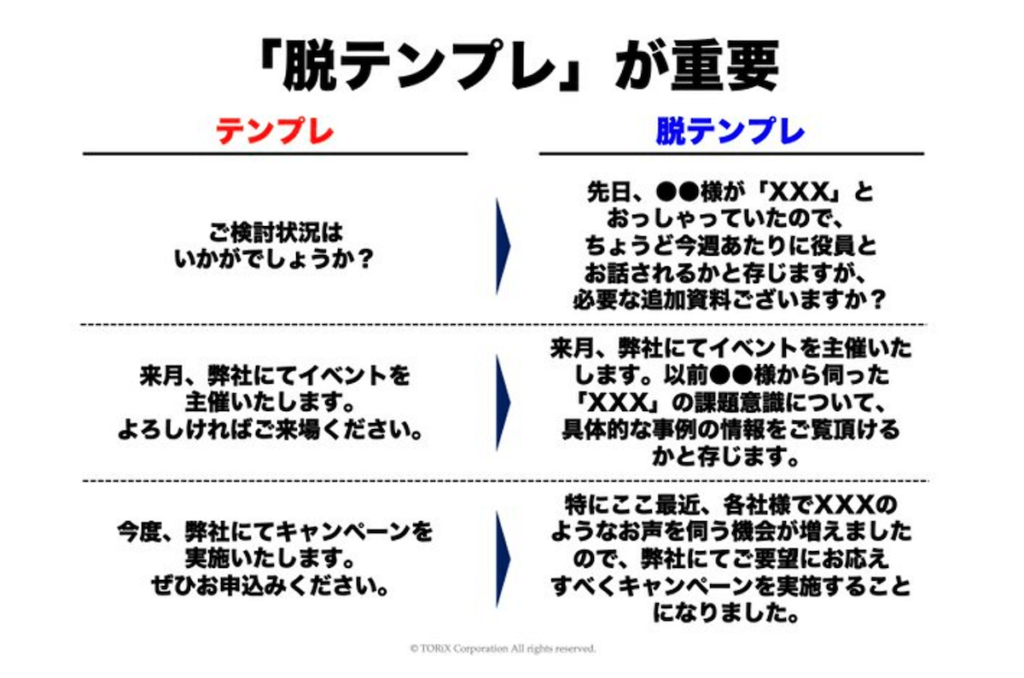 「脱テンプレ」が重要

| テンプレ | 脱テンプレ |
|---|---|
| ご検討状況はいかがでしょうか？ | 先日、●●様が「XXX」とおっしゃっていたので、ちょうど今週あたりに役員とお話されるかと存じますが、必要な追加資料ございますか？ |
| 来月、弊社にてイベントを主催いたします。よろしければご来場ください。 | 来月、弊社にてイベントを主催いたします。以前●●様から伺った「XXX」の課題意識について、具体的な事例の情報をご覧頂けるかと存じます。 |
| 今度、弊社にてキャンペーンを実施いたします。ぜひお申込みください。 | 特にここ最近、各社様でXXXのようなお声を伺う機会が増えましたので、弊社にてご要望にお応えすべくキャンペーンを実施することになりました。 |

© TORiX Corporation All rights reserved.